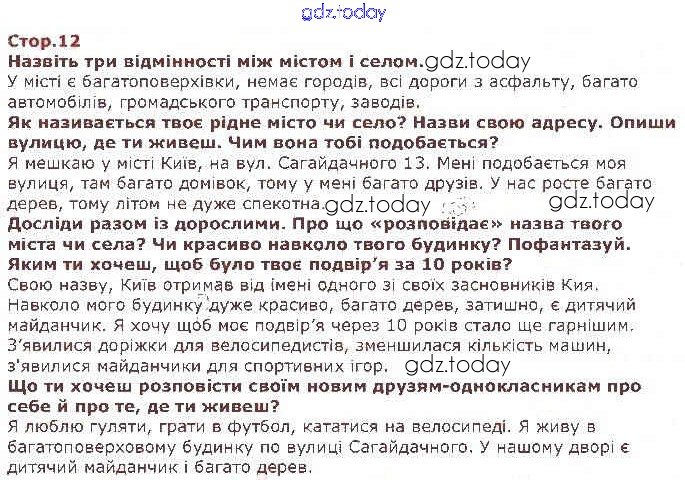 gdz.today

Стор.12

Назвіть три відмінності між містом і селом.gdz.today

У місті є багатоповерхівки, немає городів, всі дороги з асфальту, багато автомобілів, громадського транспорту, заводів.

Як називається твоє рідне місто чи село? Назви свою адресу. Опиши вулицю, де ти живеш. Чим вона тобі подобається?

Я мешкаю у місті Київ, на вул. Сагайдачного 13. Мені подобається моя вулиця, там багато домівок, тому у мені багато друзів. У нас росте багато дерев, тому літом не дуже спекотна.gdz.today gdz.today

Досліди разом із дорослими. Про що «розповідає» назва твого міста чи села? Чи красиво навколо твого будинку? Пофантазуй. Яким ти хочеш, щоб було твоє подвір'я за 10 років?

Свою назву, Київ отримав від імені одного зі своїх засновників Кия. Навколо мого будинку дуже красиво, багато дерев, затишно, є дитячий майданчик. Я хочу щоб моє подвір'я через 10 років стало ще гарнішим. З'явилися доріжки для велосипедистів, зменшилася кількість машин, з'явилися майданчики для спортивних ігор. gdz.today

Що ти хочеш розповісти своїм новим друзям-однокласникам про себе й про те, де ти живеш?

Я люблю гуляти, грати в футбол, кататися на велосипеді. Я живу в багатоповерховому будинку по вулиці Сагайдачного. У нашому дворі є дитячий майданчик і багато дерев.